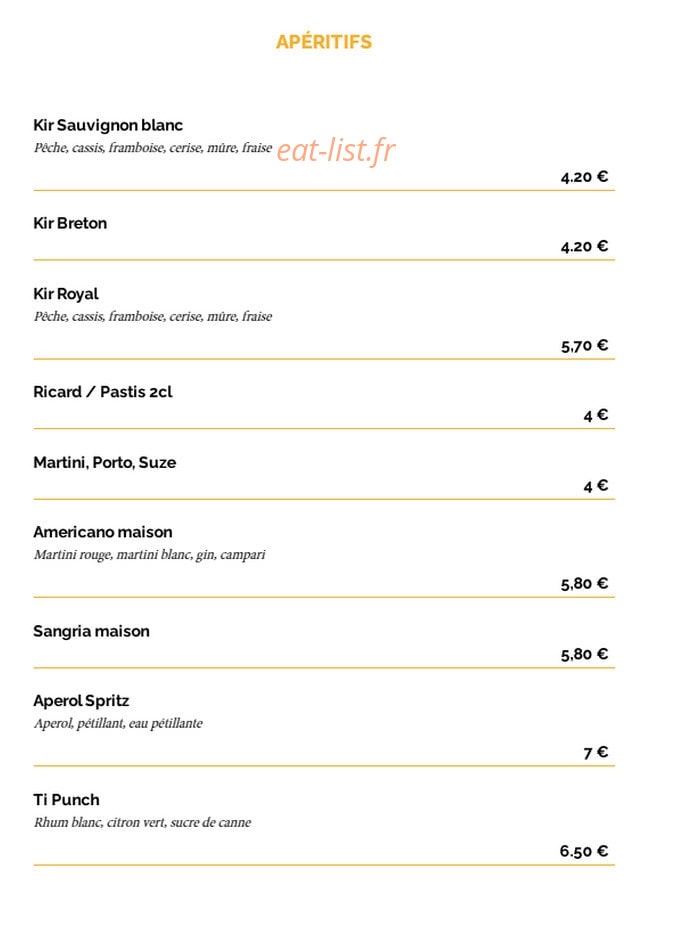 APÉRITIFS

Kir Sauvignon blanc
Pêche, cassis, framboise, cerise, mûre, fraise eat-list.fr
4.20 €

Kir Breton
4.20 €

Kir Royal
Pêche, cassis, framboise, cerise, mûre, fraise
5,70 €

Ricard / Pastis 2cl
4 €

Martini, Porto, Suze
4 €

Americano maison
Martini rouge, martini blanc, gin, campari
5,80 €

Sangria maison
5,80 €

Aperol Spritz
Aperol, pétillant, eau pétillante
7 €

Ti Punch
Rhum blanc, citron vert, sucre de canne
6.50 €